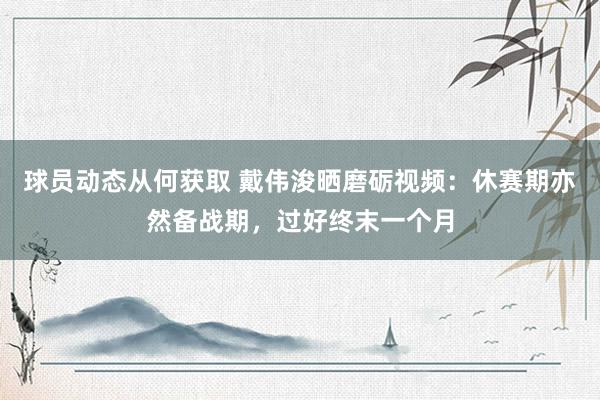 球员动态从何获取 戴伟浚晒磨砺视频：休赛期亦然备战期，过好终末一个月